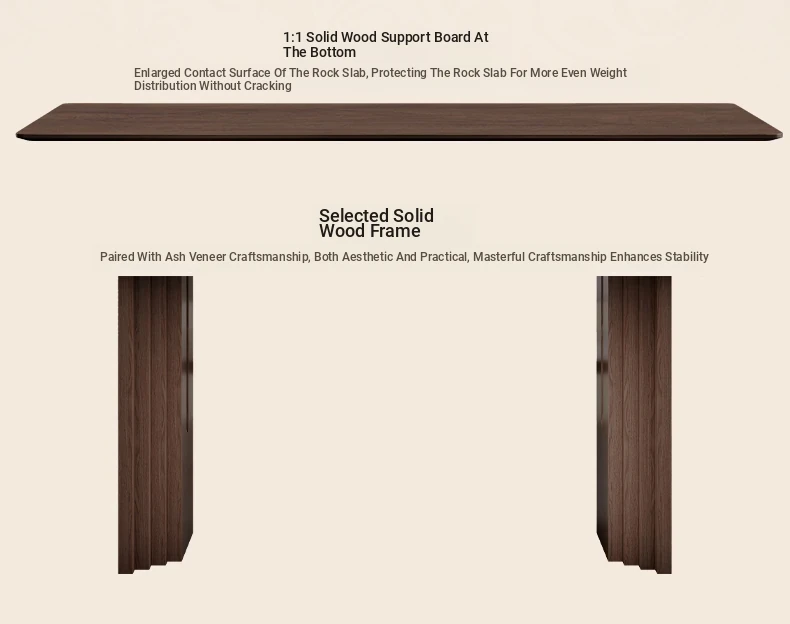 1:1 Solid Wood Support Board At The Bottom

Enlarged Contact Surface Of The Rock Slab, Protecting The Rock Slab For More Even Weight Distribution Without Cracking

Selected Solid Wood Frame

Paired With Ash Veneer Craftsmanship, Both Aesthetic And Practical, Masterful Craftsmanship Enhances Stability